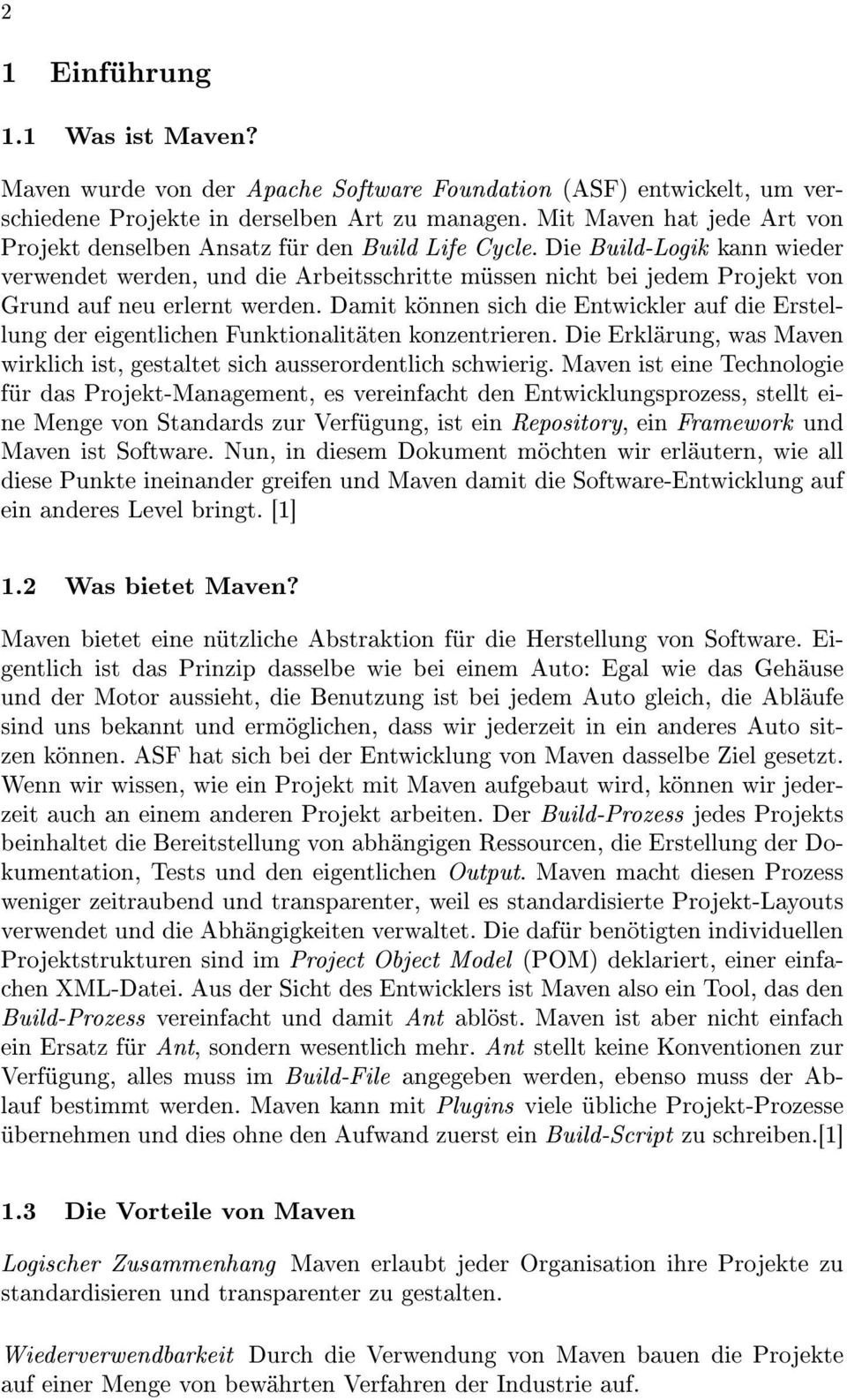 2

1 Einführung

1.1 Was ist Maven?

Maven wurde von der Apache Software Foundation (ASF) entwickelt, um verschiedene Projekte in derselben Art zu managen. Mit Maven hat jede Art von Projekt denselben Ansatz für den Build Life Cycle. Die Build-Logik kann wieder verwendet werden, und die Arbeitsschritte müssen nicht bei jedem Projekt von Grund auf neu erlernt werden. Damit können sich die Entwickler auf die Erstellung der eigentlichen Funktionalitäten konzentrieren. Die Erklärung, was Maven wirklich ist, gestaltet sich ausserordentlich schwierig. Maven ist eine Technologie für das Projekt-Management, es vereinfacht den Entwicklungsprozess, stellt eine Menge von Standards zur Verfügung, ist ein Repository, ein Framework und Maven ist Software. Nun, in diesem Dokument möchten wir erläutern, wie all diese Punkte ineinander greifen und Maven damit die Software-Entwicklung auf ein anderes Level bringt. [1]

1.2 Was bietet Maven?

Maven bietet eine nützliche Abstraktion für die Herstellung von Software. Eigentlich ist das Prinzip dasselbe wie bei einem Auto: Egal wie das Gehäuse und der Motor aussieht, die Benutzung ist bei jedem Auto gleich, die Abläufe sind uns bekannt und ermöglichen, dass wir jederzeit in ein anderes Auto sitzen können. ASF hat sich bei der Entwicklung von Maven dasselbe Ziel gesetzt. Wenn wir wissen, wie ein Projekt mit Maven aufgebaut wird, können wir jederzeit auch an einem anderen Projekt arbeiten. Der Build-Prozess jedes Projekts beinhaltet die Bereitstellung von abhängigen Ressourcen, die Erstellung der Dokumentation, Tests und den eigentlichen Output. Maven macht diesen Prozess weniger zeitraubend und transparenter, weil es standardisierte Projekt-Layouts verwendet und die Abhängigkeiten verwaltet. Die dafür benötigten individuellen Projektstrukturen sind im Project Object Model (POM) deklariert, einer einfachen XML-Datei. Aus der Sicht des Entwicklers ist Maven also ein Tool, das den Build-Prozess vereinfacht und damit Ant ablöst. Maven ist aber nicht einfach ein Ersatz für Ant, sondern wesentlich mehr. Ant stellt keine Konventionen zur Verfügung, alles muss im Build-File angegeben werden, ebenso muss der Ablauf bestimmt werden. Maven kann mit Plugins viele übliche Projekt-Prozesse übernehmen und dies ohne den Aufwand zuerst ein Build-Script zu schreiben.[1]

1.3 Die Vorteile von Maven

Logischer Zusammenhang Maven erlaubt jeder Organisation ihre Projekte zu standardisieren und transparenter zu gestalten.

Wiederverwendbarkeit Durch die Verwendung von Maven bauen die Projekte auf einer Menge von bewährten Verfahren der Industrie auf.